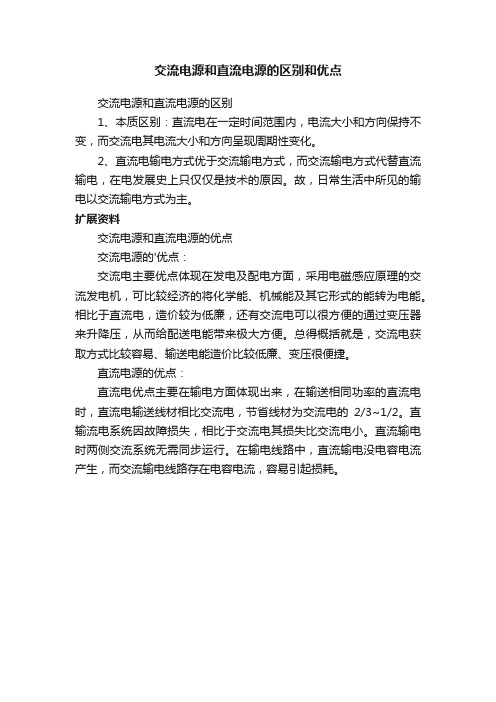 交流电源和直流电源的区别和优点

交流电源和直流电源的区别

1、本质区别：直流电在一定时间范围内，电流大小和方向保持不变，而交流电其电流大小和方向呈现周期性变化。

2、直流电输电方式优于交流输电方式，而交流输电方式代替直流输电，在电发展史上只仅仅是技术的原因。故，日常生活中所见的输电以交流输电方式为主。

扩展资料

交流电源和直流电源的优点

交流电源的'优点：

交流电主要优点体现在发电及配电方面，采用电磁感应原理的交流发电机，可比较经济的将化学能、机械能及其它形式的能转为电能。相比于直流电，造价较为低廉，还有交流电可以很方便的通过变压器来升降压，从而给配送电能带来极大方便。总得概括就是，交流电获取方式比较容易、输送电能造价比较低廉、变压很便捷。

直流电源的优点：

直流电优点主要在输电方面体现出来，在输送相同功率的直流电时，直流电输送线材相比交流电，节省线材为交流电的 2/3~1/2。直输流电系统因故障损失，相比于交流电其损失比交流电小。直流输电时两侧交流系统无需同步运行。在输电线路中，直流输电没电容电流产生，而交流输电线路存在电容电流，容易引起损耗。